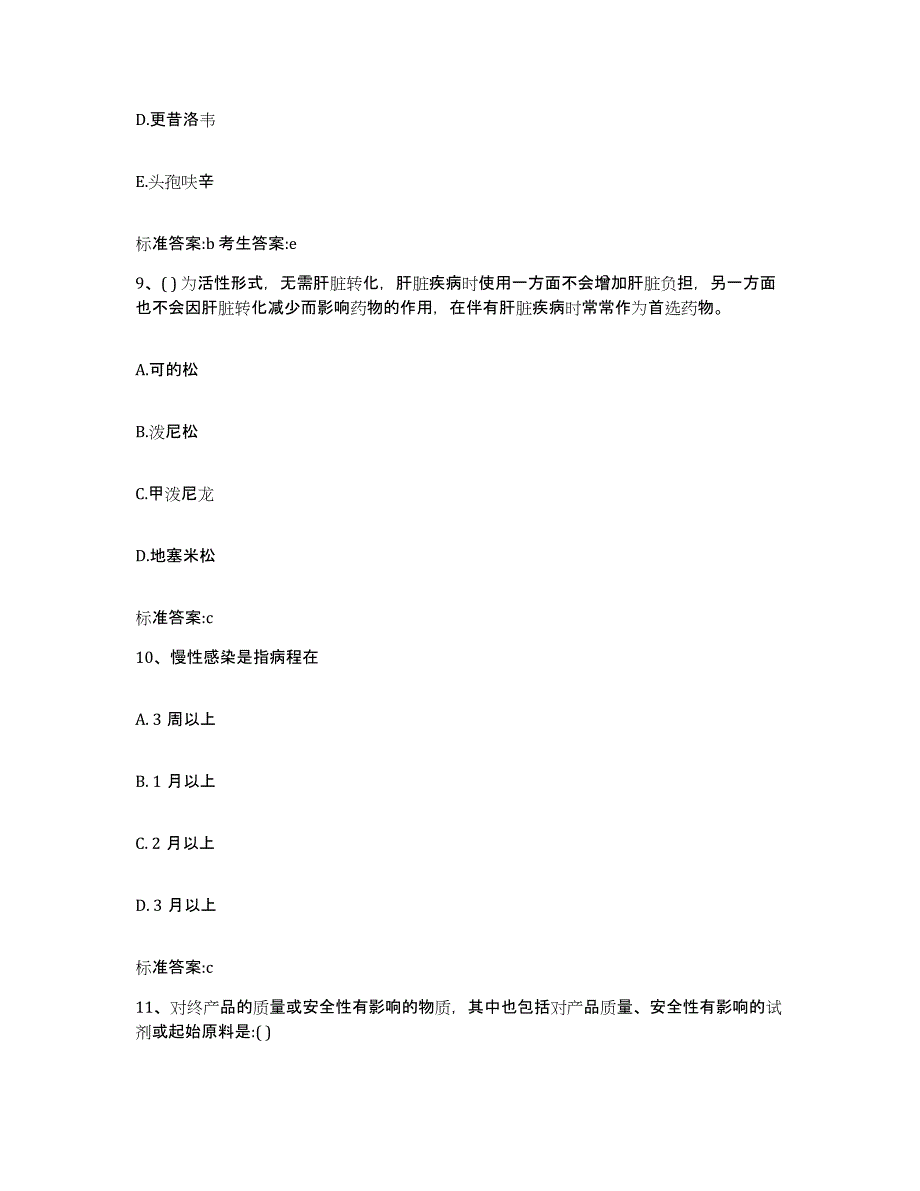 D.更昔洛韦

E.头孢呋辛

标准答案:b 考生答案:e

9、( ) 为活性形式，无需肝脏转化，肝脏疾病时使用一方面不会增加肝脏负担，另一方面也不会因肝脏转化减少而影响药物的作用，在伴有肝脏疾病时常常作为首选药物。

A.可的松

B.泼尼松

C.甲泼尼龙

D.地塞米松

标准答案:c

10、慢性感染是指病程在

A. 3 周以上

B. 1 月以上

C. 2 月以上

D. 3 月以上

标准答案:c

11、对终产品的质量或安全性有影响的物质，其中也包括对产品质量、安全性有影响的试剂或起始原料是:( )